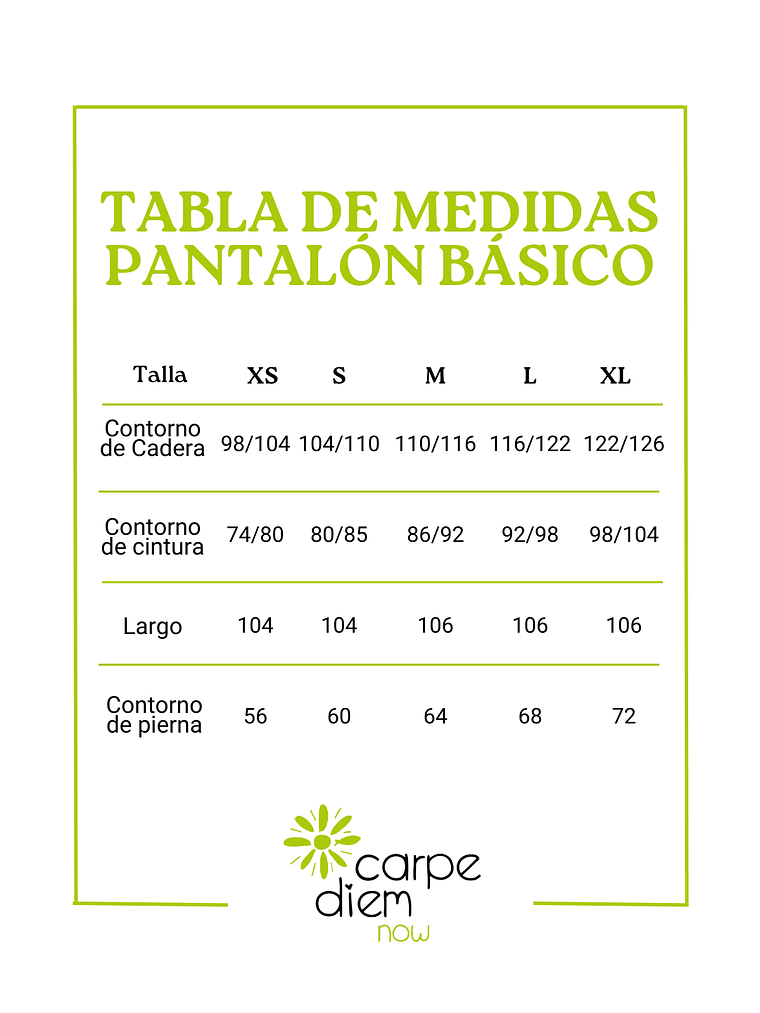 TABLA DE MEDIDAS PANTALÓN BÁSICO

| Talla | XS | S | M | L | XL |
|---|---|---|---|---|---|
| Contorno de Cadera | 98/104 | 104/110 | 110/116 | 116/122 | 122/126 |
| Contorno de cintura | 74/80 | 80/85 | 86/92 | 92/98 | 98/104 |
| Largo | 104 | 104 | 106 | 106 | 106 |
| Contorno de pierna | 56 | 60 | 64 | 68 | 72 |

carpe diem now